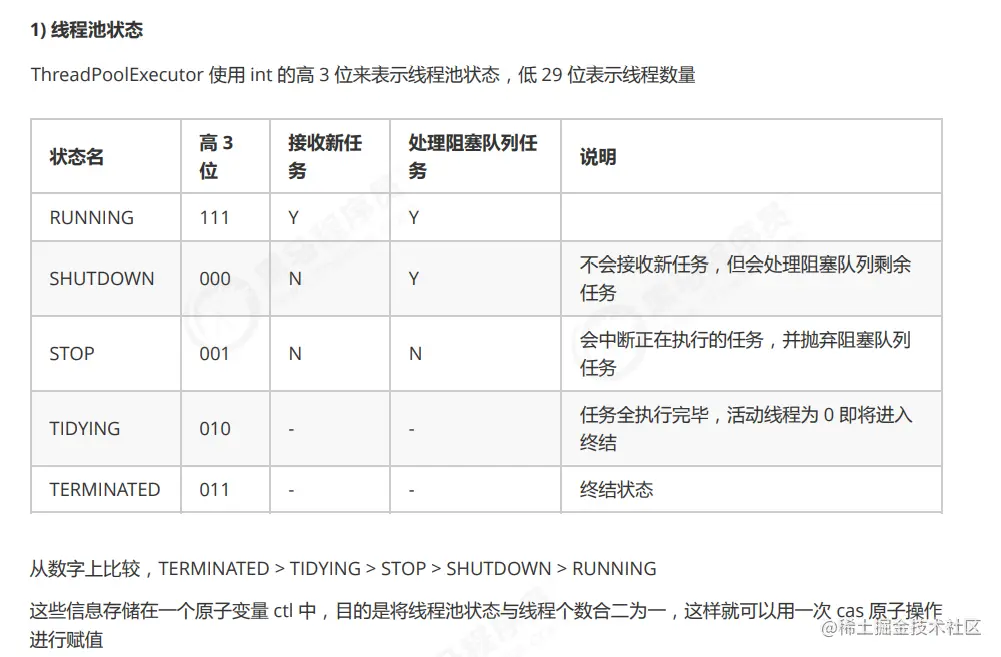 1) 线程池状态

ThreadPoolExecutor 使用 int 的高 3 位来表示线程池状态，低 29 位表示线程数量

| 状态名 | 高 3 位 | 接收新任务 | 处理阻塞队列任务 | 说明 |
|---|---|---|---|---|
| RUNNING | 111 | Y | Y | |
| SHUTDOWN | 000 | N | Y | 不会接收新任务，但会处理阻塞队列剩余任务 |
| STOP | 001 | N | N | 会中断正在执行的任务，并抛弃阻塞队列任务 |
| TIDYING | 010 | - | - | 任务全执行完毕，活动线程为 0 即将进入终结 |
| TERMINATED | 011 | - | - | 终结状态 |

从数字上比较，TERMINATED > TIDYING > STOP > SHUTDOWN > RUNNING

这些信息存储在一个原子变量 ctl 中，目的是将线程池状态与线程个数合二为一，这样就可以用一次 cas 原子操作进行赋值

@稀土掘金技术社区